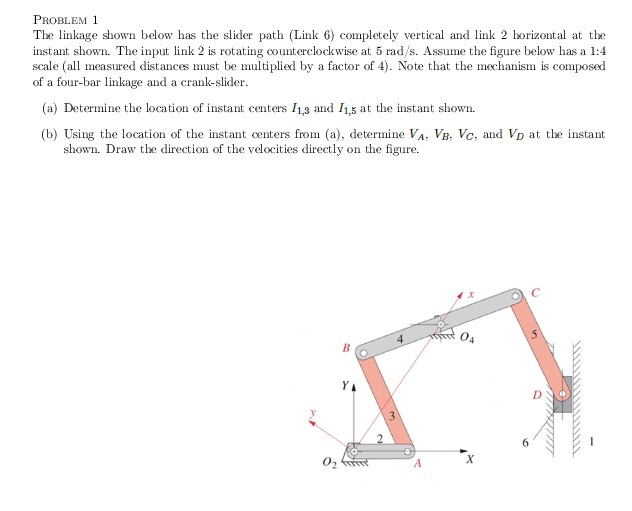 PROBLEM 1

The linkage shown below has the slider path (Link 6) completely vertical and link 2 horizontal at the instant shown. The input link 2 is rotating counterclockwise at 5 rad/s. Assume the figure below has a 1:4 scale (all measured distances must be multiplied by a factor of 4). Note that the mechanism is composed of a four-bar linkage and a crank-slider.

(a) Determine the location of instant centers $I_{1,3}$ and $I_{1,5}$ at the instant shown.

(b) Using the location of the instant centers from (a), determine $V_A$, $V_B$, $V_C$, and $V_D$ at the instant shown. Draw the direction of the velocities directly on the figure.

x
C
4
$O_4$
5
B
Y
D
y
3
2
6
1
$O_2$
A
X